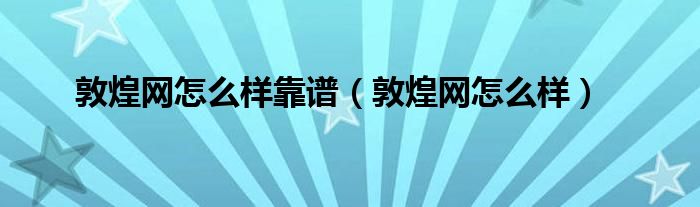 敦煌网怎么样靠谱（敦煌网怎么样）